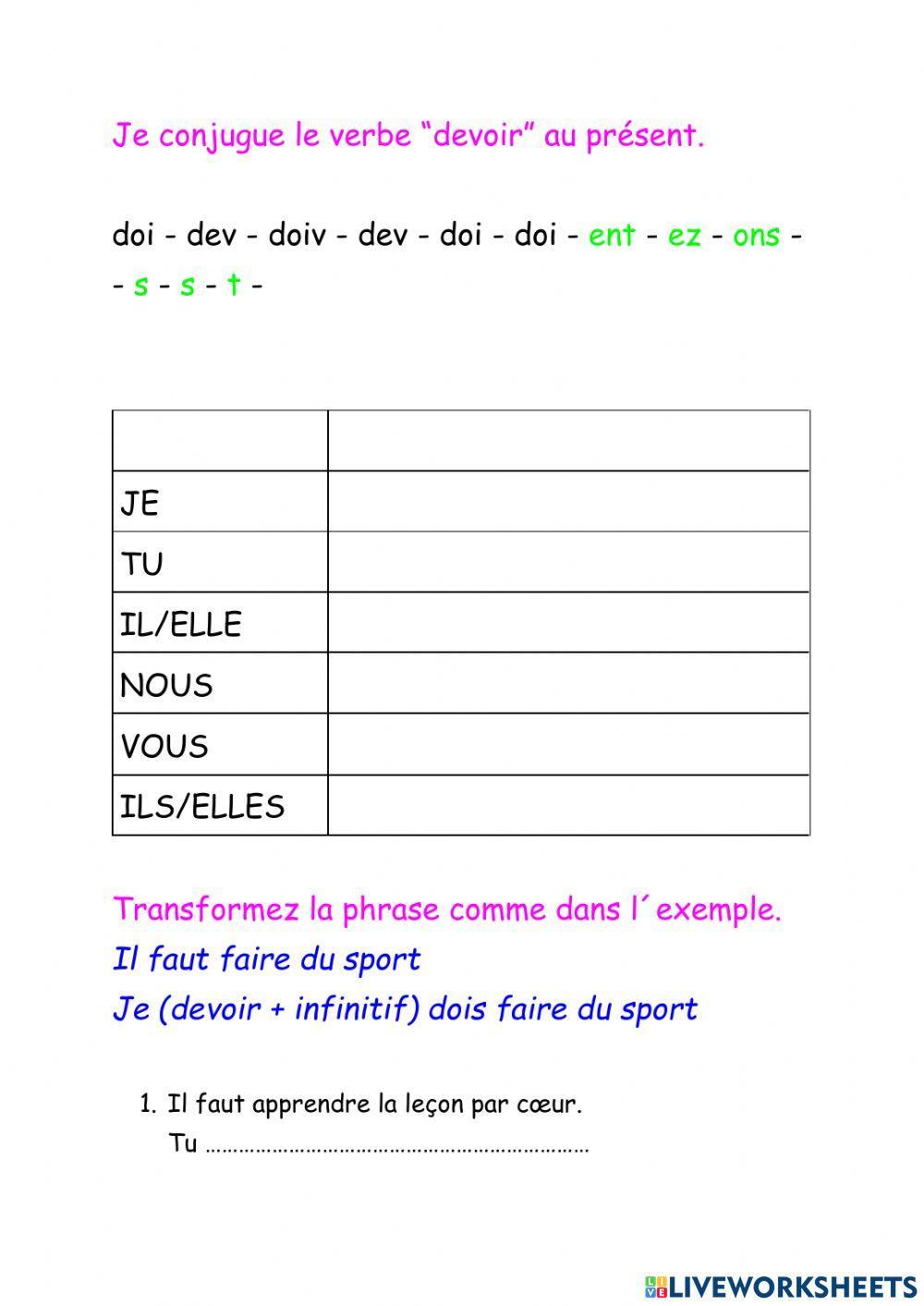 Je conjugue le verbe “devoir” au présent.

doi - dev - doiv - dev - doi - doi - ent - ez - ons -
- s - s - t -

| | |
|---|---|
| JE | |
| TU | |
| IL/ELLE | |
| NOUS | |
| VOUS | |
| ILS/ELLES | |

Transformez la phrase comme dans l´exemple.
Il faut faire du sport
Je (devoir + infinitif) dois faire du sport

1. Il faut apprendre la leçon par cœur.
Tu ……………………………………………………………

LIVEWORKSHEETS